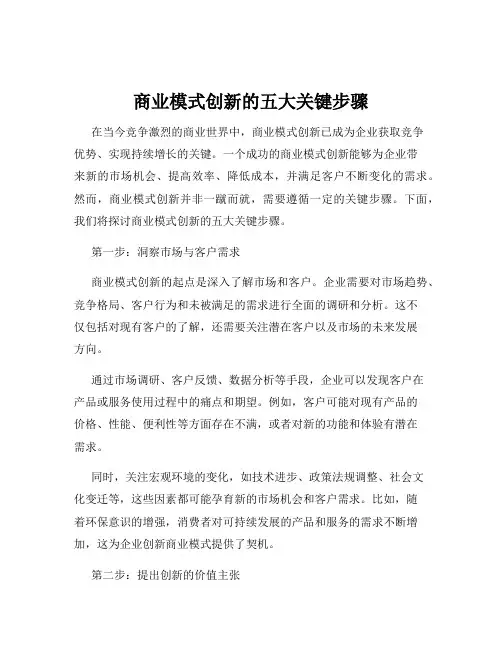 商业模式创新的五大关键步骤

在当今竞争激烈的商业世界中，商业模式创新已成为企业获取竞争优势、实现持续增长的关键。一个成功的商业模式创新能够为企业带来新的市场机会、提高效率、降低成本，并满足客户不断变化的需求。然而，商业模式创新并非一蹴而就，需要遵循一定的关键步骤。下面，我们将探讨商业模式创新的五大关键步骤。

第一步：洞察市场与客户需求

商业模式创新的起点是深入了解市场和客户。企业需要对市场趋势、竞争格局、客户行为和未被满足的需求进行全面的调研和分析。这不仅包括对现有客户的了解，还需要关注潜在客户以及市场的未来发展方向。

通过市场调研、客户反馈、数据分析等手段，企业可以发现客户在产品或服务使用过程中的痛点和期望。例如，客户可能对现有产品的价格、性能、便利性等方面存在不满，或者对新的功能和体验有潜在需求。

同时，关注宏观环境的变化，如技术进步、政策法规调整、社会文化变迁等，这些因素都可能孕育新的市场机会和客户需求。比如，随着环保意识的增强，消费者对可持续发展的产品和服务的需求不断增加，这为企业创新商业模式提供了契机。

第二步：提出创新的价值主张